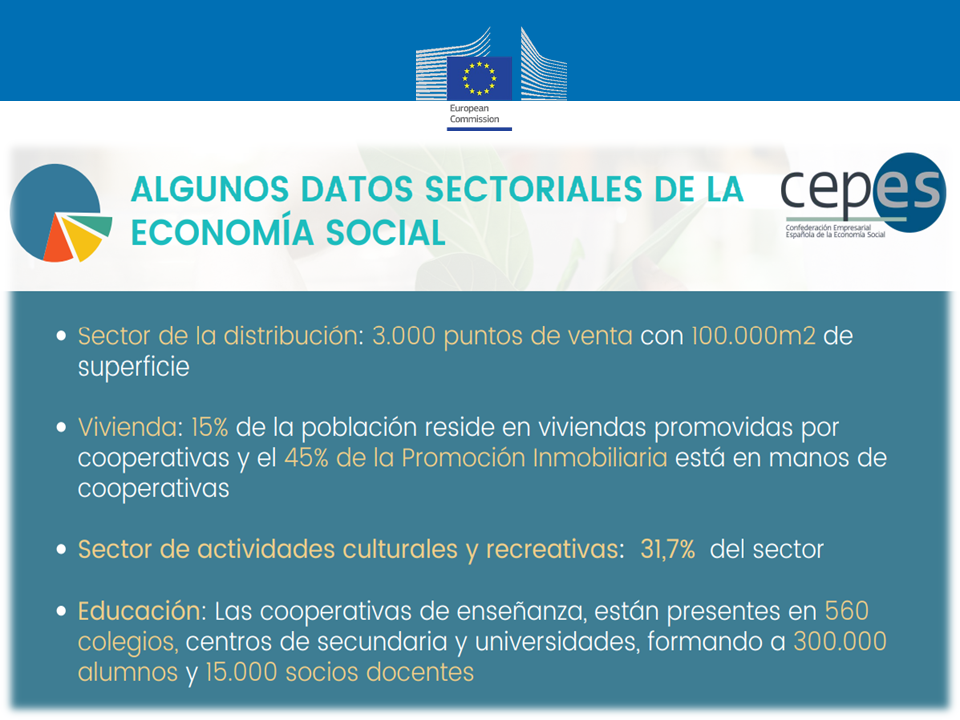 European Commission

ALGUNOS DATOS SECTORIALES DE LA ECONOMÍA SOCIAL

cepes
Confederación Empresarial Española de la Economía Social

• Sector de la distribución: 3.000 puntos de venta con 100.000m2 de superficie

• Vivienda: 15% de la población reside en viviendas promovidas por cooperativas y el 45% de la Promoción Inmobiliaria está en manos de cooperativas

• Sector de actividades culturales y recreativas: 31,7% del sector

• Educación: Las cooperativas de enseñanza, están presentes en 560 colegios, centros de secundaria y universidades, formando a 300.000 alumnos y 15.000 socios docentes